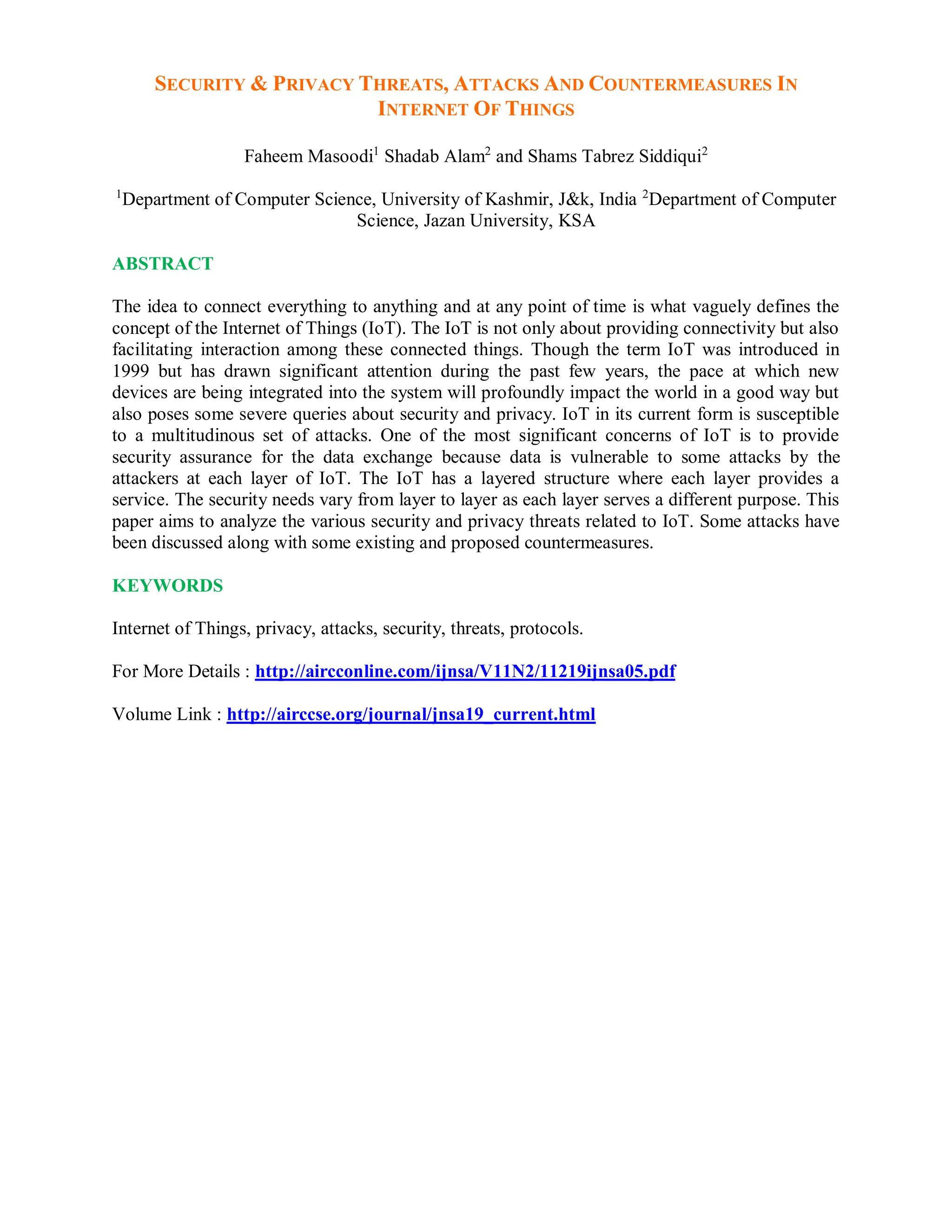 SECURITY & PRIVACY THREATS, ATTACKS AND COUNTERMEASURES IN INTERNET OF THINGS

Faheem Masoodi$^1$ Shadab Alam$^2$ and Shams Tabrez Siddiqui$^2$

$^1$Department of Computer Science, University of Kashmir, J&k, India $^2$Department of Computer Science, Jazan University, KSA

ABSTRACT

The idea to connect everything to anything and at any point of time is what vaguely defines the concept of the Internet of Things (IoT). The IoT is not only about providing connectivity but also facilitating interaction among these connected things. Though the term IoT was introduced in 1999 but has drawn significant attention during the past few years, the pace at which new devices are being integrated into the system will profoundly impact the world in a good way but also poses some severe queries about security and privacy. IoT in its current form is susceptible to a multitudinous set of attacks. One of the most significant concerns of IoT is to provide security assurance for the data exchange because data is vulnerable to some attacks by the attackers at each layer of IoT. The IoT has a layered structure where each layer provides a service. The security needs vary from layer to layer as each layer serves a different purpose. This paper aims to analyze the various security and privacy threats related to IoT. Some attacks have been discussed along with some existing and proposed countermeasures.

KEYWORDS

Internet of Things, privacy, attacks, security, threats, protocols.

For More Details : http://aircconline.com/ijnsa/V11N2/11219ijnsa05.pdf

Volume Link : http://airccse.org/journal/jnsa19_current.html